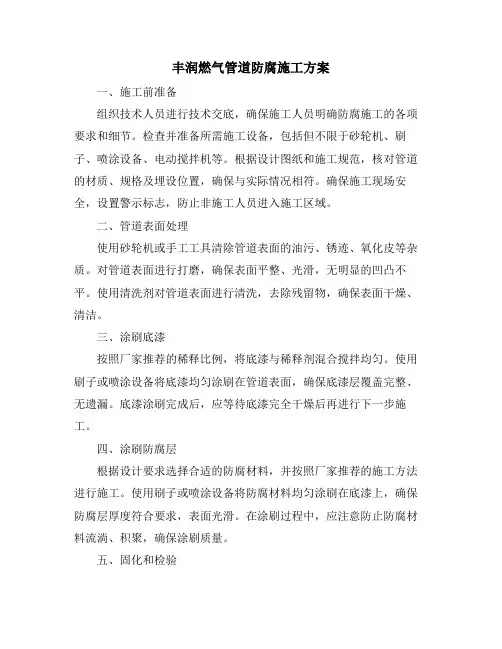 丰润燃气管道防腐施工方案

一、施工前准备

组织技术人员进行技术交底，确保施工人员明确防腐施工的各项要求和细节。检查并准备所需施工设备，包括但不限于砂轮机、刷子、喷涂设备、电动搅拌机等。根据设计图纸和施工规范，核对管道的材质、规格及埋设位置，确保与实际情况相符。确保施工现场安全，设置警示标志，防止非施工人员进入施工区域。

二、管道表面处理

使用砂轮机或手工工具清除管道表面的油污、锈迹、氧化皮等杂质。对管道表面进行打磨，确保表面平整、光滑，无明显的凹凸不平。使用清洗剂对管道表面进行清洗，去除残留物，确保表面干燥、清洁。

三、涂刷底漆

按照厂家推荐的稀释比例，将底漆与稀释剂混合搅拌均匀。使用刷子或喷涂设备将底漆均匀涂刷在管道表面，确保底漆层覆盖完整、无遗漏。底漆涂刷完成后，应等待底漆完全干燥后再进行下一步施工。

四、涂刷防腐层

根据设计要求选择合适的防腐材料，并按照厂家推荐的施工方法进行施工。使用刷子或喷涂设备将防腐材料均匀涂刷在底漆上，确保防腐层厚度符合要求，表面光滑。在涂刷过程中，应注意防止防腐材料流淌、积聚，确保涂刷质量。

五、固化和检验